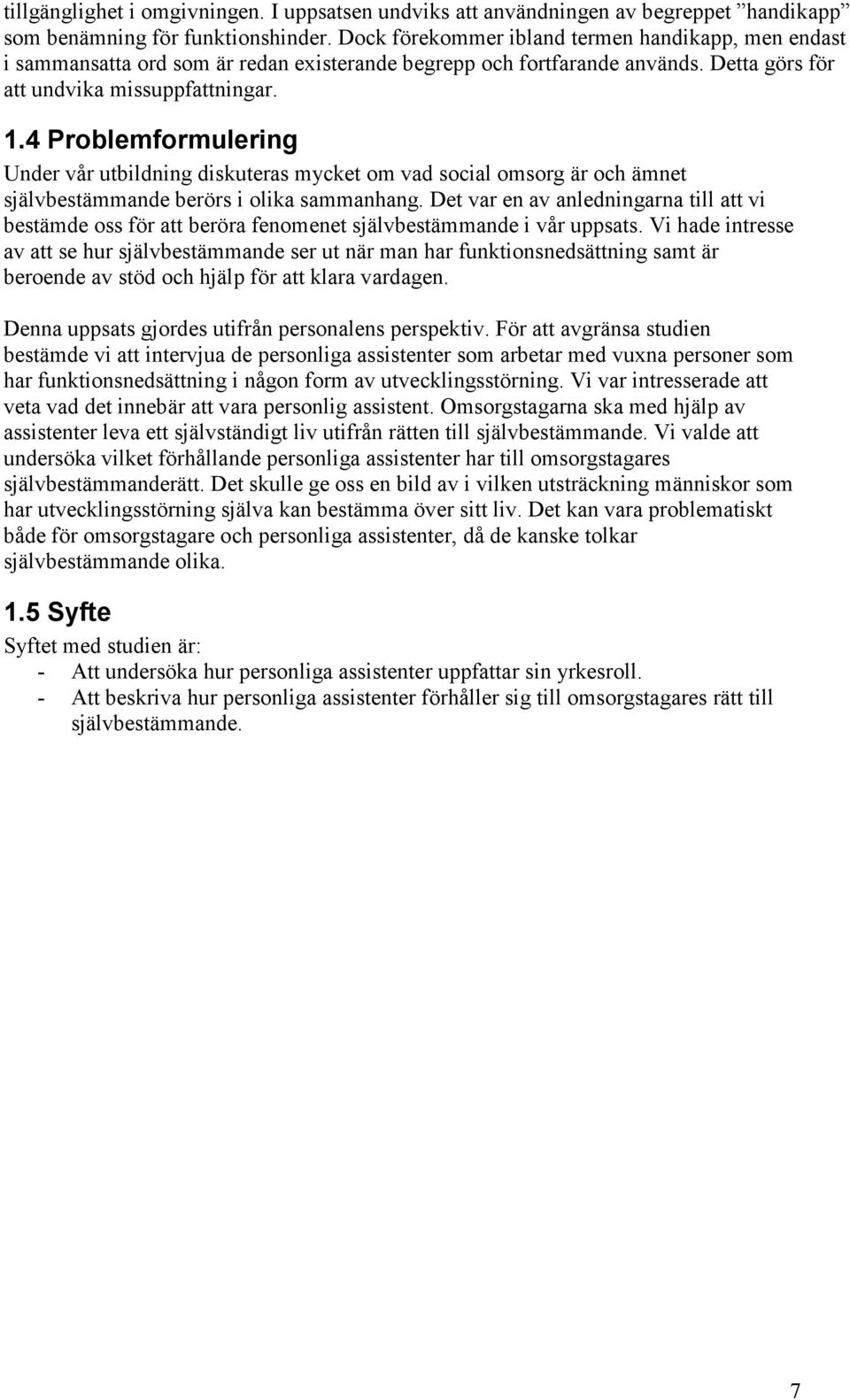 tillgänglighet i omgivningen. I uppsatsen undviks att användningen av begreppet ”handikapp” som benämning för funktionshinder. Dock förekommer ibland termen handikapp, men endast i sammansatta ord som är redan existerande begrepp och fortfarande används. Detta görs för att undvika missuppfattningar.

1.4 Problemformulering

Under vår utbildning diskuteras mycket om vad social omsorg är och ämnet självbestämmande berörs i olika sammanhang. Det var en av anledningarna till att vi bestämde oss för att beröra fenomenet självbestämmande i vår uppsats. Vi hade intresse av att se hur självbestämmande ser ut när man har funktionsnedsättning samt är beroende av stöd och hjälp för att klara vardagen.

Denna uppsats gjordes utifrån personalens perspektiv. För att avgränsa studien bestämde vi att intervjua de personliga assistenter som arbetar med vuxna personer som har funktionsnedsättning i någon form av utvecklingsstörning. Vi var intresserade att veta vad det innebär att vara personlig assistent. Omsorgstagarna ska med hjälp av assistenter leva ett självständigt liv utifrån rätten till självbestämmande. Vi valde att undersöka vilket förhållande personliga assistenter har till omsorgstagares självbestämmanderätt. Det skulle ge oss en bild av i vilken utsträckning människor som har utvecklingsstörning själva kan bestämma över sitt liv. Det kan vara problematiskt både för omsorgstagare och personliga assistenter, då de kanske tolkar självbestämmande olika.

1.5 Syfte

Syftet med studien är:
- Att undersöka hur personliga assistenter uppfattar sin yrkesroll.
- Att beskriva hur personliga assistenter förhåller sig till omsorgstagares rätt till självbestämmande.

7